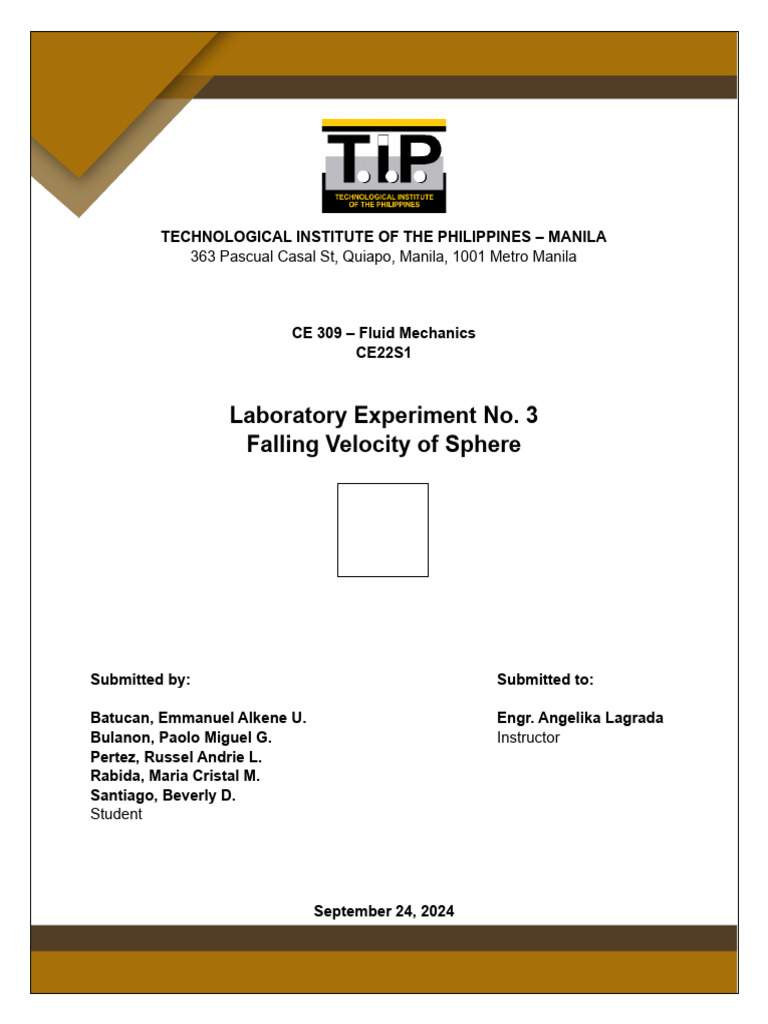 T.I.P.
TECHNOLOGICAL INSTITUTE OF THE PHILIPPINES

TECHNOLOGICAL INSTITUTE OF THE PHILIPPINES – MANILA
363 Pascual Casal St, Quiapo, Manila, 1001 Metro Manila

CE 309 – Fluid Mechanics
CE22S1

Laboratory Experiment No. 3
Falling Velocity of Sphere

Submitted by:

Batucan, Emmanuel Alkene U.
Bulanon, Paolo Miguel G.
Pertez, Russel Andrie L.
Rabida, Maria Cristal M.
Santiago, Beverly D.
Student

Submitted to:

Engr. Angelika Lagrada
Instructor

September 24, 2024